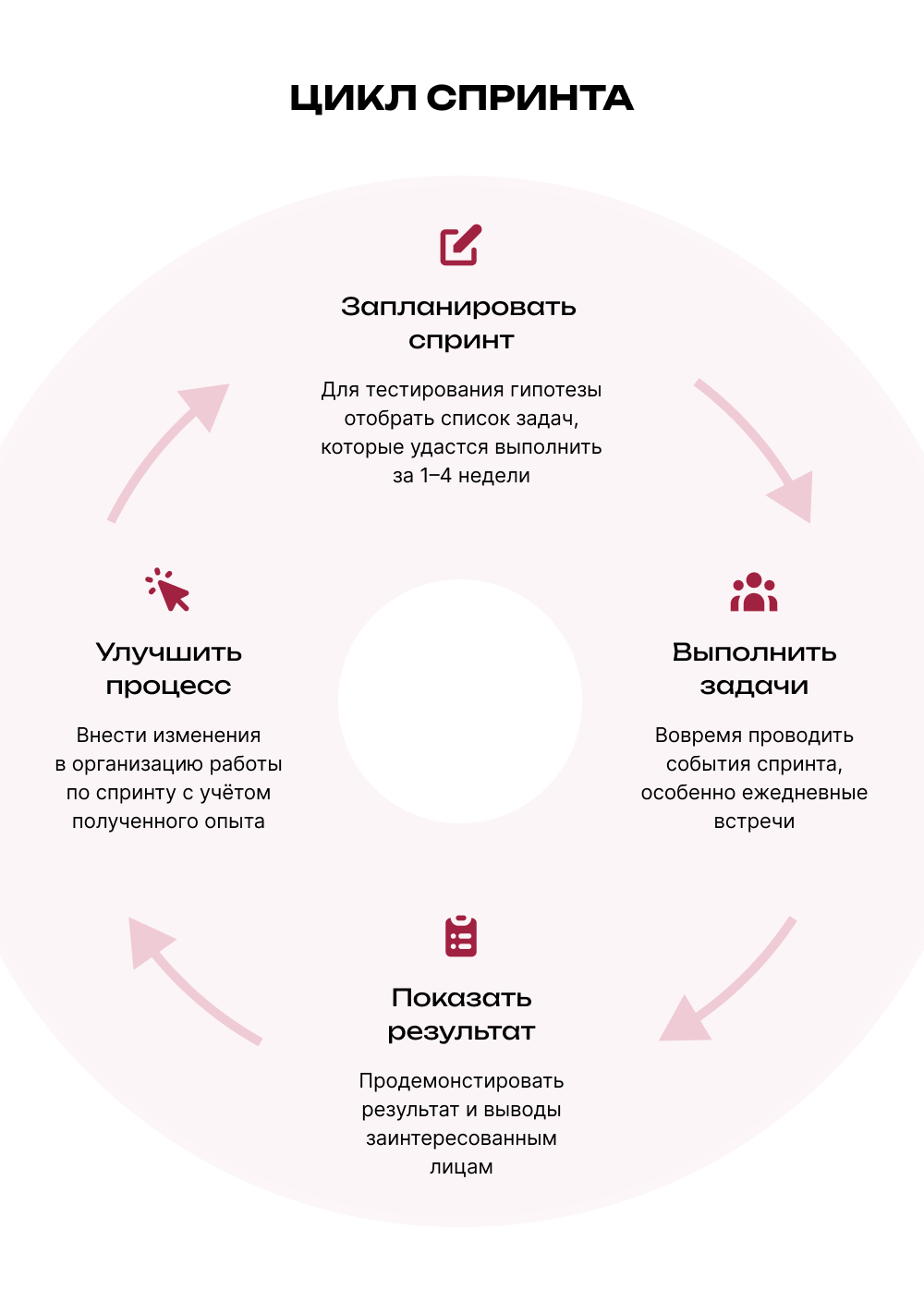 ЦИКЛ СПРИНТА

Запланировать спринт

Для тестирования гипотезы отобрать список задач, которые удастся выполнить за 1–4 недели

Выполнить задачи

Вовремя проводить события спринта, особенно ежедневные встречи

Показать результат

Продемонстрировать результат и выводы заинтересованным лицам

Улучшить процесс

Внести изменения в организацию работы по спринту с учётом полученного опыта